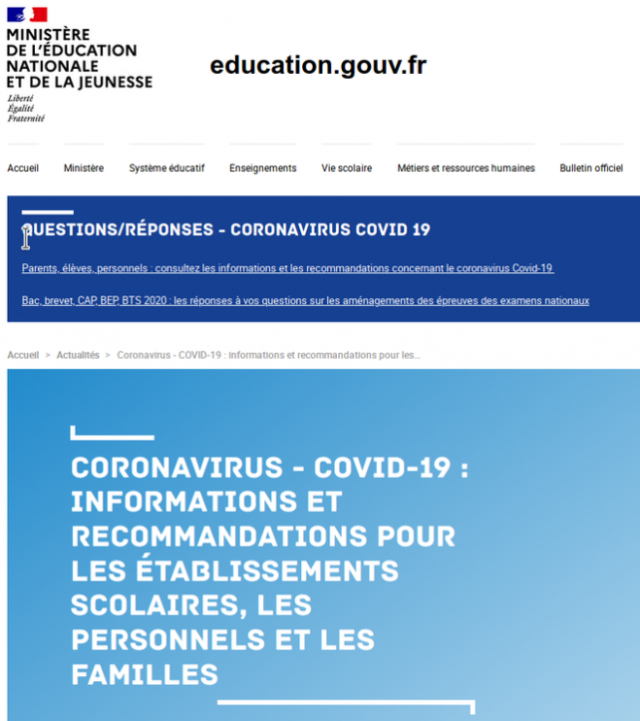 MINISTÈRE DE L'ÉDUCATION NATIONALE ET DE LA JEUNESSE
Liberté
Égalité
Fraternité

education.gouv.fr

Accueil Ministère Système éducatif Enseignements Vie scolaire Métiers et ressources humaines Bulletin officiel

QUESTIONS/RÉPONSES - CORONAVIRUS COVID 19

Parents, élèves, personnels : consultez les informations et les recommandations concernant le coronavirus Covid-19

Bac, brevet, CAP, BEP, BTS 2020 : les réponses à vos questions sur les aménagements des épreuves des examens nationaux

Accueil > Actualités > Coronavirus - COVID-19 : informations et recommandations pour les...

CORONAVIRUS - COVID-19 : INFORMATIONS ET RECOMMANDATIONS POUR LES ÉTABLISSEMENTS SCOLAIRES, LES PERSONNELS ET LES FAMILLES